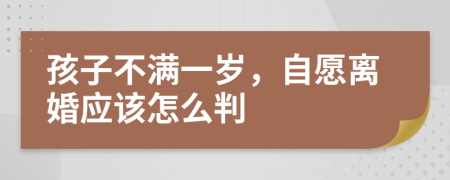 孩子不满一岁，自愿离婚应该怎么判